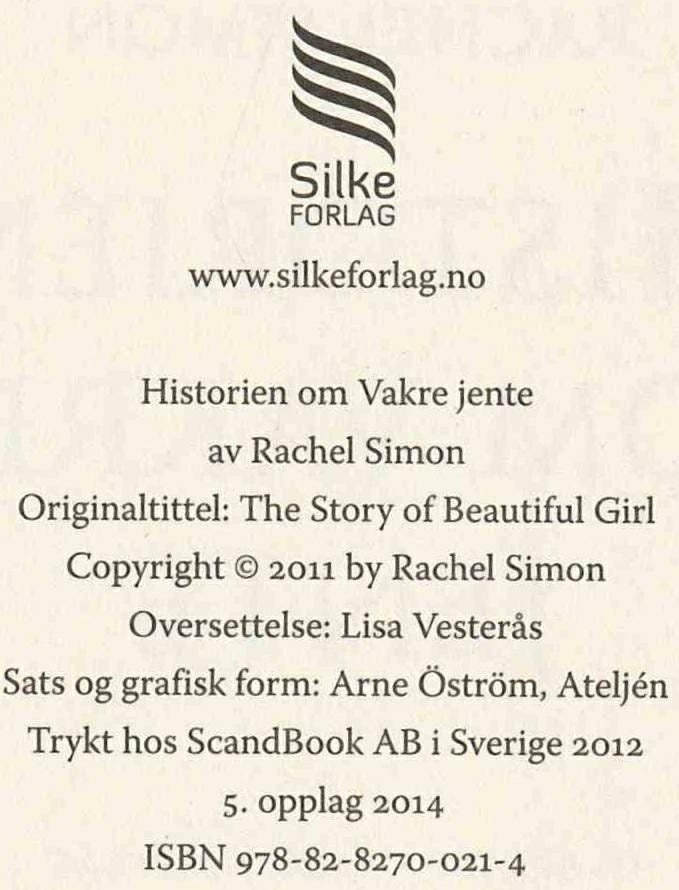 Silke
FORLAG

www.silkeforlag.no

Historien om Vakre jente
av Rachel Simon
Originaltittel: The Story of Beautiful Girl
Copyright © 2011 by Rachel Simon
Oversettelse: Lisa Vesterås
Sats og grafisk form: Arne Öström, Ateljén
Trykt hos ScandBook AB i Sverige 2012
5. opplag 2014
ISBN 978-82-8270-021-4